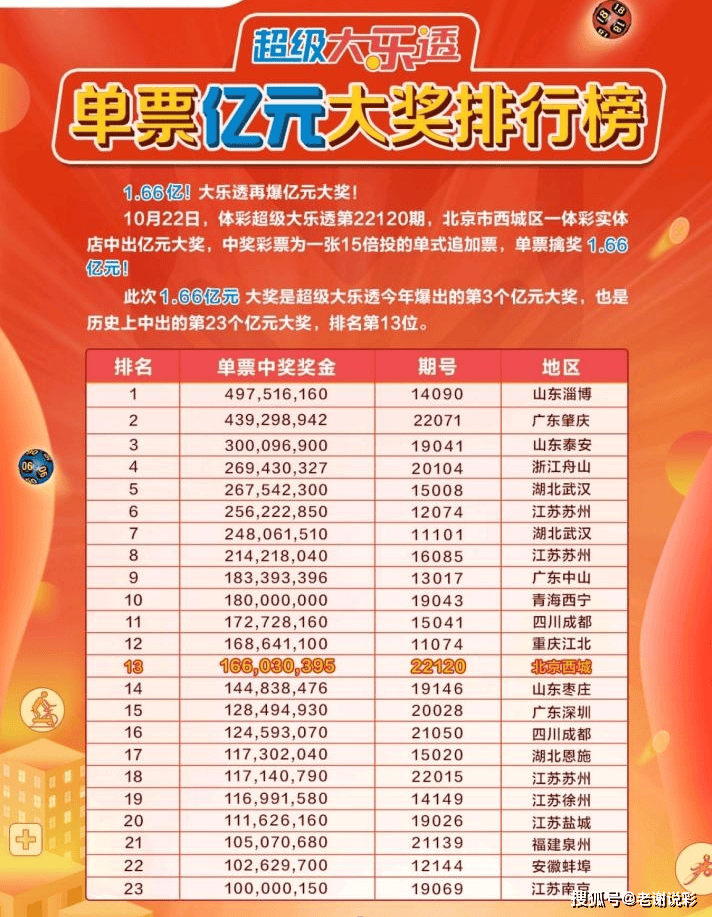 超级大乐透
单票亿元大奖排行榜

1.66亿！大乐透再爆亿元大奖！

10月22日，体彩超级大乐透第22120期，北京市西城区一体彩实体店中出亿元大奖，中奖彩票为一张15倍投的单式追加票，单票擒奖 1.66亿元！

此次 1.66亿元 大奖是超级大乐透今年爆出的第3个亿元大奖，也是历史上中出的第23个亿元大奖，排名第13位。

| 排名 | 单票中奖奖金 | 期号 | 地区 |
|---|---|---|---|
| 1 | 497,516,160 | 14090 | 山东淄博 |
| 2 | 439,298,942 | 22071 | 广东肇庆 |
| 3 | 300,096,900 | 19041 | 山东泰安 |
| 4 | 269,430,327 | 20104 | 浙江舟山 |
| 5 | 267,542,300 | 15008 | 湖北武汉 |
| 6 | 256,222,850 | 12074 | 江苏苏州 |
| 7 | 248,061,510 | 11101 | 湖北武汉 |
| 8 | 214,218,040 | 16085 | 江苏苏州 |
| 9 | 183,393,396 | 13017 | 广东中山 |
| 10 | 180,000,000 | 19043 | 青海西宁 |
| 11 | 172,728,160 | 15041 | 四川成都 |
| 12 | 168,641,100 | 11074 | 重庆江北 |
| 13 | 166,030,395 | 22120 | 北京西城 |
| 14 | 144,838,476 | 19146 | 山东枣庄 |
| 15 | 128,494,930 | 20028 | 广东深圳 |
| 16 | 124,593,070 | 21050 | 四川成都 |
| 17 | 117,302,040 | 15020 | 湖北恩施 |
| 18 | 117,140,790 | 22015 | 江苏苏州 |
| 19 | 116,991,580 | 14149 | 江苏徐州 |
| 20 | 111,626,160 | 19026 | 江苏盐城 |
| 21 | 105,070,680 | 21139 | 福建泉州 |
| 22 | 102,629,700 | 12144 | 安徽蚌埠 |
| 23 | 100,000,150 | 19069 | 江苏南京 |

搜狐号@老谢说彩